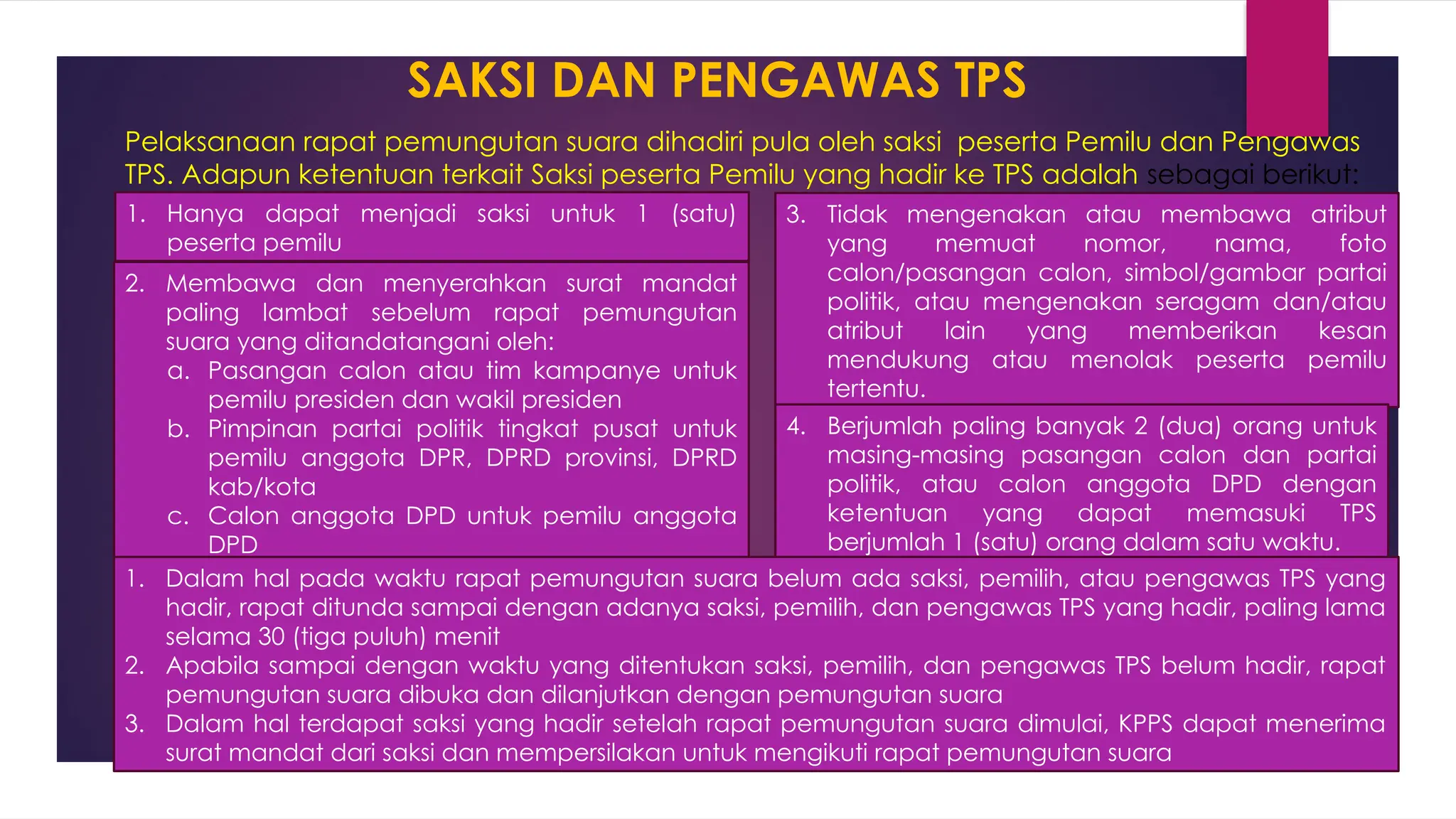 SAKSI DAN PENGAWAS TPS

Pelaksanaan rapat pemungutan suara dihadiri pula oleh saksi peserta Pemilu dan Pengawas TPS. Adapun ketentuan terkait Saksi peserta Pemilu yang hadir ke TPS adalah sebagai berikut:

1. Hanya dapat menjadi saksi untuk 1 (satu) peserta pemilu

2. Membawa dan menyerahkan surat mandat paling lambat sebelum rapat pemungutan suara yang ditandatangani oleh:
a. Pasangan calon atau tim kampanye untuk pemilu presiden dan wakil presiden
b. Pimpinan partai politik tingkat pusat untuk pemilu anggota DPR, DPRD provinsi, DPRD kab/kota
c. Calon anggota DPD untuk pemilu anggota DPD

3. Tidak mengenakan atau membawa atribut yang memuat nomor, nama, foto calon/pasangan calon, simbol/gambar partai politik, atau mengenakan seragam dan/atau atribut lain yang memberikan kesan mendukung atau menolak peserta pemilu tertentu.

4. Berjumlah paling banyak 2 (dua) orang untuk masing-masing pasangan calon dan partai politik, atau calon anggota DPD dengan ketentuan yang dapat memasuki TPS berjumlah 1 (satu) orang dalam satu waktu.

1. Dalam hal pada waktu rapat pemungutan suara belum ada saksi, pemilih, atau pengawas TPS yang hadir, rapat ditunda sampai dengan adanya saksi, pemilih, dan pengawas TPS yang hadir, paling lama selama 30 (tiga puluh) menit
2. Apabila sampai dengan waktu yang ditentukan saksi, pemilih, dan pengawas TPS belum hadir, rapat pemungutan suara dibuka dan dilanjutkan dengan pemungutan suara
3. Dalam hal terdapat saksi yang hadir setelah rapat pemungutan suara dimulai, KPPS dapat menerima surat mandat dari saksi dan mempersilakan untuk mengikuti rapat pemungutan suara